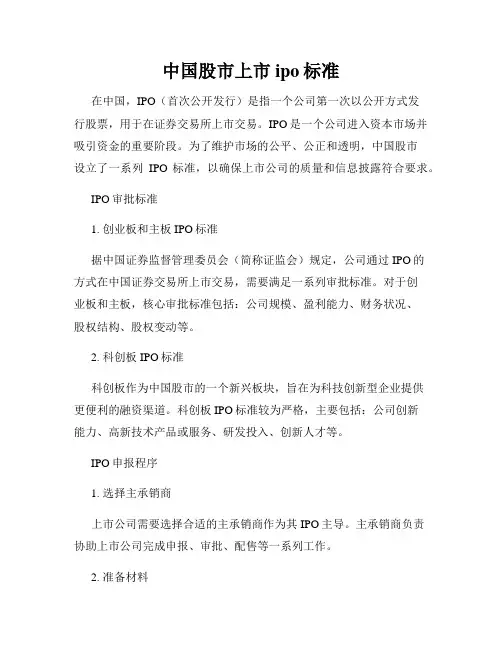 中国股市上市 ipo 标准

在中国，IPO（首次公开发行）是指一个公司第一次以公开方式发行股票，用于在证券交易所上市交易。IPO 是一个公司进入资本市场并吸引资金的重要阶段。为了维护市场的公平、公正和透明，中国股市设立了一系列 IPO 标准，以确保上市公司的质量和信息披露符合要求。

IPO 审批标准

1. 创业板和主板 IPO 标准

据中国证券监督管理委员会（简称证监会）规定，公司通过 IPO 的方式在中国证券交易所上市交易，需要满足一系列审批标准。对于创业板和主板，核心审批标准包括：公司规模、盈利能力、财务状况、股权结构、股权变动等。

2. 科创板 IPO 标准

科创板作为中国股市的一个新兴板块，旨在为科技创新型企业提供更便利的融资渠道。科创板 IPO 标准较为严格，主要包括：公司创新能力、高新技术产品或服务、研发投入、创新人才等。

IPO 申报程序

1. 选择主承销商

上市公司需要选择合适的主承销商作为其 IPO 主导。主承销商负责协助上市公司完成申报、审批、配售等一系列工作。

2. 准备材料